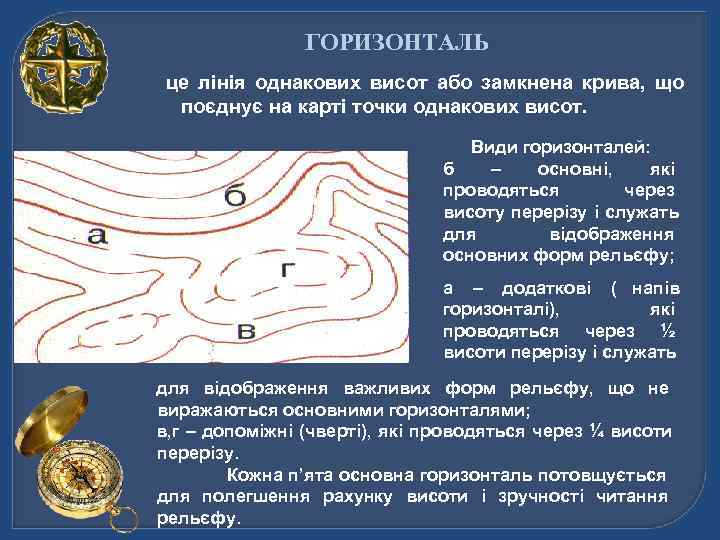 ГОРИЗОНТАЛЬ

це лінія однакових висот або замкнена крива, що поєднує на карті точки однакових висот.

б

а

г

в

Види горизонталей:
б – основні, які проводяться через висоту перерізу і служать для відображення основних форм рельєфу;

а – додаткові ( напів горизонталі), які проводяться через ½ висоти перерізу і служать для відображення важливих форм рельєфу, що не виражаються основними горизонталями;
в,г – допоміжні (чверті), які проводяться через ¼ висоти перерізу.

Кожна п'ята основна горизонталь потовщується для полегшення рахунку висоти і зручності читання рельєфу.